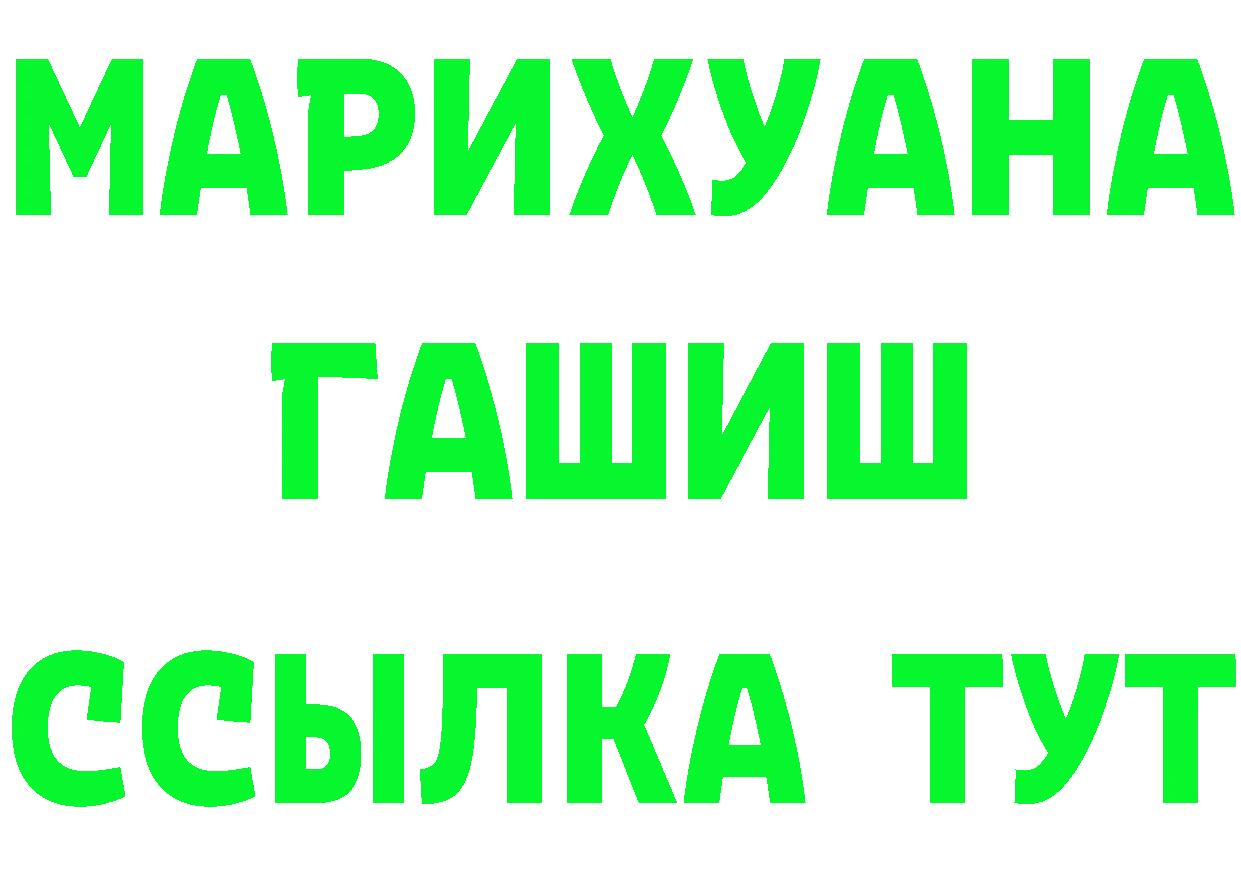 МАРИХУАНА
ГАШИШ
ССЫЛКА ТУТ